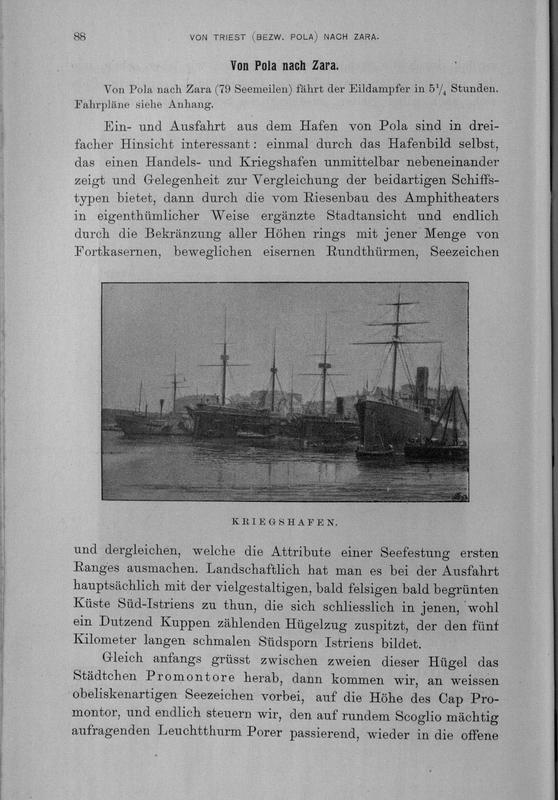 88 VON TRIEST (BEZW. POLA) NACH ZARA.

Von Pola nach Zara.

Von Pola nach Zara (79 Seemeilen) fährt der Eildampfer in $5\frac{1}{4}$ Stunden. Fahrpläne siehe Anhang.

Ein- und Ausfahrt aus dem Hafen von Pola sind in dreifacher Hinsicht interessant: einmal durch das Hafenbild selbst, das einen Handels- und Kriegshafen unmittelbar nebeneinander zeigt und Gelegenheit zur Vergleichung der beidartigen Schiffstypen bietet, dann durch die vom Riesenbau des Amphitheaters in eigenthümlicher Weise ergänzte Stadtansicht und endlich durch die Bekränzung aller Höhen rings mit jener Menge von Fortkasernen, beweglichen eisernen Rundthürmen, Seezeichen

KRIEGSHAFEN.

und dergleichen, welche die Attribute einer Seefestung ersten Ranges ausmachen. Landschaftlich hat man es bei der Ausfahrt hauptsächlich mit der vielgestaltigen, bald felsigen bald begrünten Küste Süd-Istriens zu thun, die sich schliesslich in jenen, wohl ein Dutzend Kuppen zählenden Hügelzug zuspitzt, der den fünf Kilometer langen schmalen Südsporn Istriens bildet.

Gleich anfangs grüsst zwischen zweien dieser Hügel das Städtchen Promontore herab, dann kommen wir, an weissen obeliskenartigen Seezeichen vorbei, auf die Höhe des Cap Promontor, und endlich steuern wir, den auf rundem Scoglio mächtig aufragenden Leuchtthurm Porer passierend, wieder in die offene